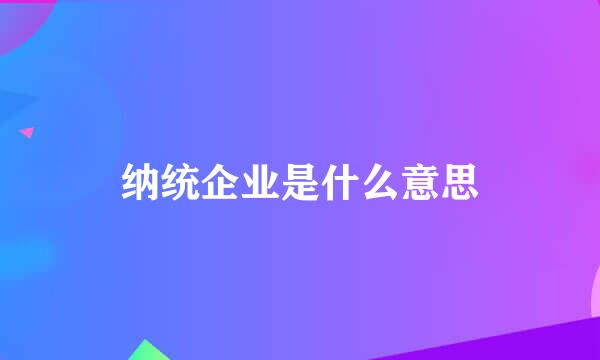 纳统企业是什么意思